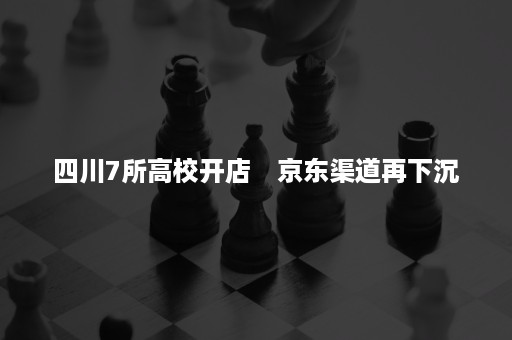 四川7所高校开店　京东渠道再下沉